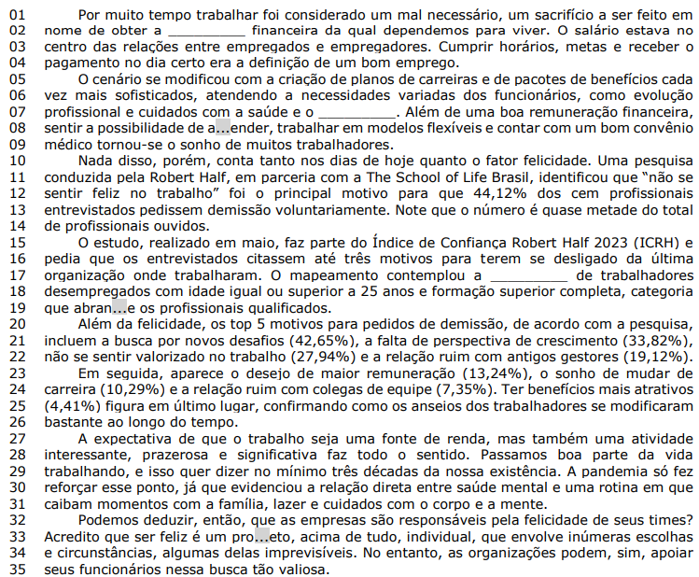 01 Por muito tempo trabalhar foi considerado um mal necessário, um sacrifício a ser feito em
02 nome de obter a __________ financeira da qual dependemos para viver. O salário estava no
03 centro das relações entre empregados e empregadores. Cumprir horários, metas e receber o
04 pagamento no dia certo era a definição de um bom emprego.
05 O cenário se modificou com a criação de planos de carreiras e de pacotes de benefícios cada
06 vez mais sofisticados, atendendo a necessidades variadas dos funcionários, como evolução
07 profissional e cuidados com a saúde e o __________. Além de uma boa remuneração financeira,
08 sentir a possibilidade de a...ender, trabalhar em modelos flexíveis e contar com um bom convênio
09 médico tornou-se o sonho de muitos trabalhadores.
10 Nada disso, porém, conta tanto nos dias de hoje quanto o fator felicidade. Uma pesquisa
11 conduzida pela Robert Half, em parceria com a The School of Life Brasil, identificou que "não se
12 sentir feliz no trabalho" foi o principal motivo para que 44,12% dos cem profissionais
13 entrevistados pedissem demissão voluntariamente. Note que o número é quase metade do total
14 de profissionais ouvidos.
15 O estudo, realizado em maio, faz parte do Índice de Confiança Robert Half 2023 (ICRH) e
16 pedia que os entrevistados citassem até três motivos para terem se desligado da última
17 organização onde trabalharam. O mapeamento contemplou a __________ de trabalhadores
18 desempregados com idade igual ou superior a 25 anos e formação superior completa, categoria
19 que abran...e os profissionais qualificados.
20 Além da felicidade, os top 5 motivos para pedidos de demissão, de acordo com a pesquisa,
21 incluem a busca por novos desafios (42,65%), a falta de perspectiva de crescimento (33,82%),
22 não se sentir valorizado no trabalho (27,94%) e a relação ruim com antigos gestores (19,12%).
23 Em seguida, aparece o desejo de maior remuneração (13,24%), o sonho de mudar de
24 carreira (10,29%) e a relação ruim com colegas de equipe (7,35%). Ter benefícios mais atrativos
25 (4,41%) figura em último lugar, confirmando como os anseios dos trabalhadores se modificaram
26 bastante ao longo do tempo.
27 A expectativa de que o trabalho seja uma fonte de renda, mas também uma atividade
28 interessante, prazerosa e significativa faz todo o sentido. Passamos boa parte da vida
29 trabalhando, e isso quer dizer no mínimo três décadas da nossa existência. A pandemia só fez
30 reforçar esse ponto, já que evidenciou a relação direta entre saúde mental e uma rotina em que
31 caibam momentos com a família, lazer e cuidados com o corpo e a mente.
32 Podemos deduzir, então, que as empresas são responsáveis pela felicidade de seus times?
33 Acredito que ser feliz é um pro...eto, acima de tudo, individual, que envolve inúmeras escolhas
34 e circunstâncias, algumas delas imprevisíveis. No entanto, as organizações podem, sim, apoiar
35 seus funcionários nessa busca tão valiosa.